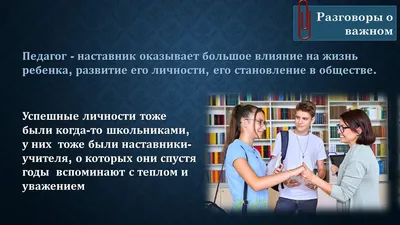 Разговоры о важном

Педагог - наставник оказывает большое влияние на жизнь ребенка, развитие его личности, его становление в обществе.

Успешные личности тоже были когда-то школьниками, у них тоже были наставники-учителя, о которых они спустя годы вспоминают с теплом и уважением